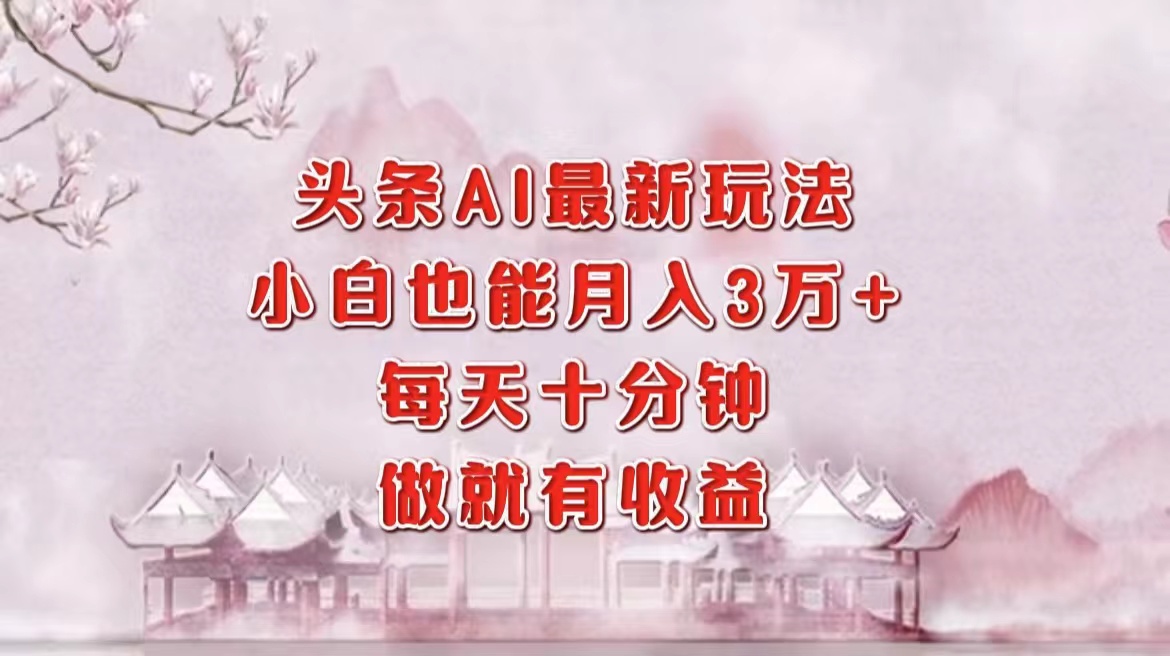 头条AI最新玩法
小白也能月入3万+
每天十分钟
做就有收益